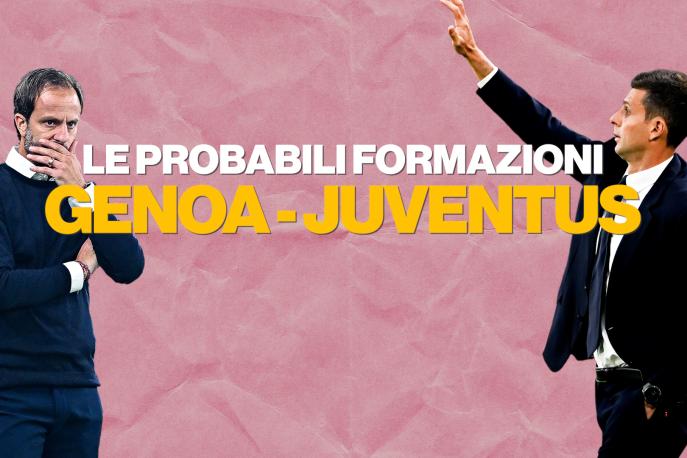 LE PROBABILI FORMAZIONI
GENOA - JUVENTUS